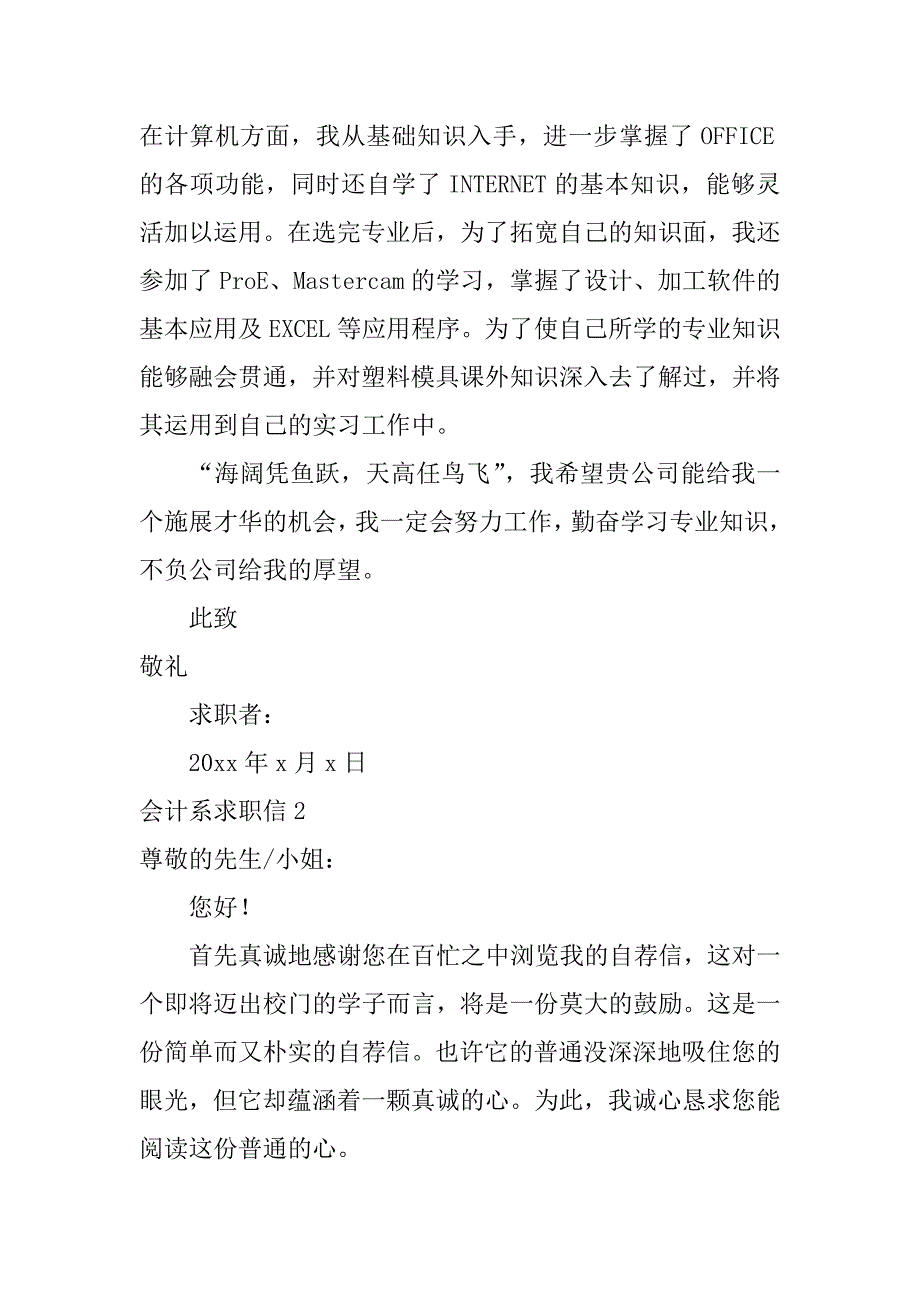 在计算机方面，我从基础知识入手，进一步掌握了 OFFICE 的各项功能，同时还自学了 INTERNET 的基本知识，能够灵活加以运用。在选完专业后，为了拓宽自己的知识面，我还参加了 ProE、Mastercam 的学习，掌握了设计、加工软件的基本应用及 EXCEL 等应用程序。为了使自己所学的专业知识能够融会贯通，并对塑料模具课外知识深入去了解过，并将其运用到自己的实习工作中。

“海阔凭鱼跃，天高任鸟飞”，我希望贵公司能给我一个施展才华的机会，我一定会努力工作，勤奋学习专业知识，不负公司给我的厚望。

此致

敬礼

求职者：

20xx 年 x 月 x 日

会计系求职信 2

尊敬的先生/小姐：

您好！

首先真诚地感谢您在百忙之中浏览我的自荐信，这对一个即将迈出校门的学子而言，将是一份莫大的鼓励。这是一份简单而又朴实的自荐信。也许它的普通没深深地吸住您的眼光，但它却蕴涵着一颗真诚的心。为此，我诚心恳求您能阅读这份普通的心。